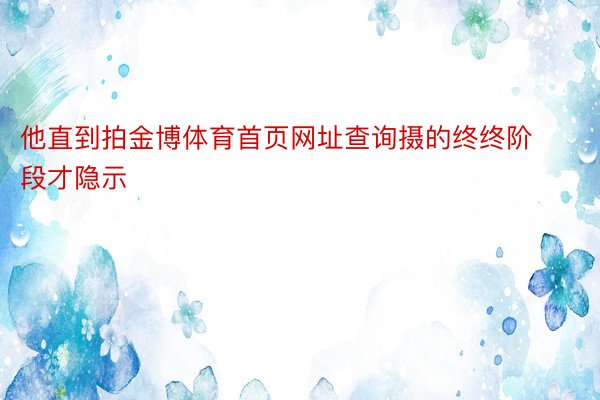 他直到拍金博体育首页网址查询摄的终终阶段才隐示